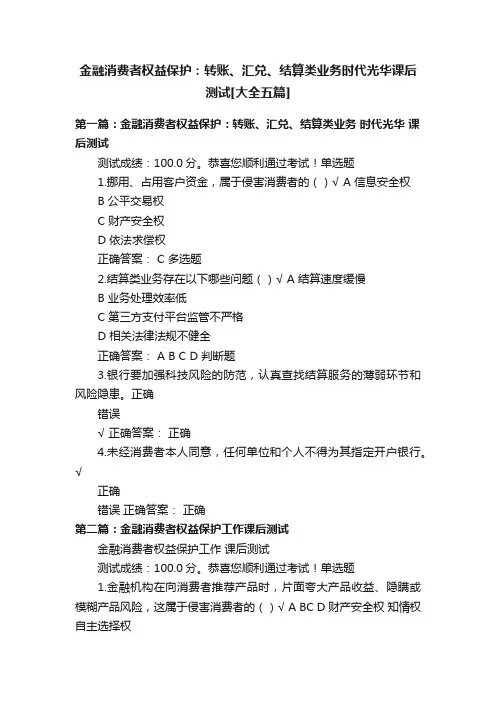 金融消费者权益保护：转账、汇兑、结算类业务时代光华课后测试[大全五篇]

第一篇：金融消费者权益保护：转账、汇兑、结算类业务 时代光华 课后测试

测试成绩：100.0 分。恭喜您顺利通过考试！单选题

1.挪用、占用客户资金，属于侵害消费者的（ ）√ A 信息安全权

B 公平交易权

C 财产安全权

D 依法求偿权

正确答案： C 多选题

2.结算类业务存在以下哪些问题（ ）√ A 结算速度缓慢

B 业务处理效率低

C 第三方支付平台监管不严格

D 相关法律法规不健全

正确答案： A B C D 判断题

3.银行要加强科技风险的防范，认真查找结算服务的薄弱环节和风险隐患。正确

错误

√ 正确答案： 正确

4.未经消费者本人同意，任何单位和个人不得为其指定开户银行。√

正确

错误 正确答案： 正确

第二篇：金融消费者权益保护工作课后测试

金融消费者权益保护工作 课后测试

测试成绩：100.0 分。恭喜您顺利通过考试！单选题

1.金融机构在向消费者推荐产品时，片面夸大产品收益、隐瞒或模糊产品风险，这属于侵害消费者的（ ）√ A BC D 财产安全权 知情权 自主选择权